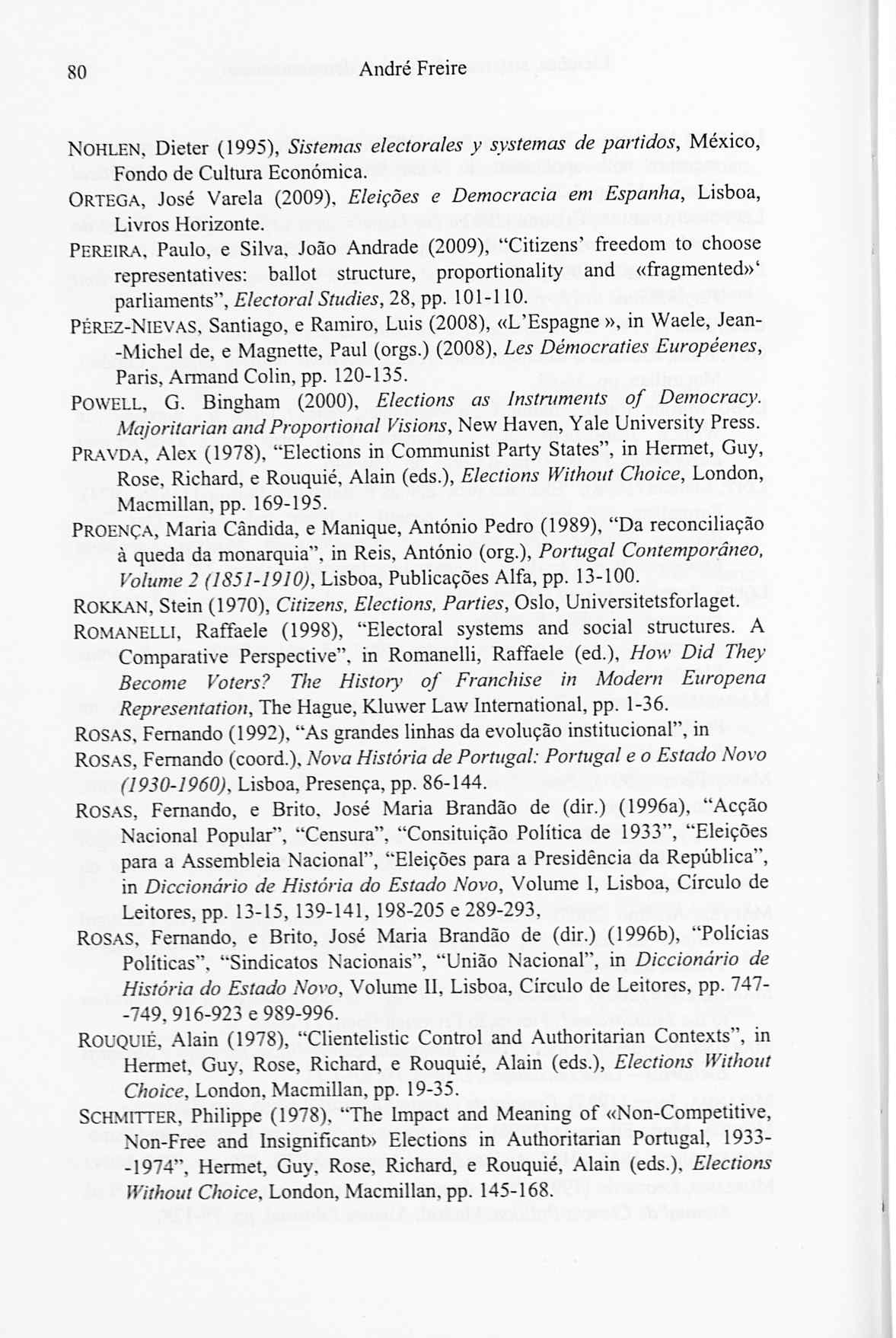 80 André Freire

NOHLEN, Dieter (1995), Sistemas electorales y systemas de partidos, México, Fondo de Cultura Económica.

ORTEGA, José Varela (2009), Eleições e Democracia em Espanha, Lisboa, Livros Horizonte.

PEREIRA, Paulo, e Silva, João Andrade (2009), "Citizens' freedom to choose representatives: ballot structure, proportionality and «fragmented»' parliaments", Electoral Studies, 28, pp. 101-110.

PÉREZ-NIEVAS, Santiago, e Ramiro, Luis (2008), «L'Espagne », in Waele, Jean-Michel de, e Magnette, Paul (orgs.) (2008), Les Démocraties Européenes, Paris, Armand Colin, pp. 120-135.

POWELL, G. Bingham (2000), Elections as Instruments of Democracy. Majoritarian and Proportional Visions, New Haven, Yale University Press.

PRAVDA, Alex (1978), "Elections in Communist Party States", in Hermet, Guy, Rose, Richard, e Rouquié, Alain (eds.), Elections Without Choice, London, Macmillan, pp. 169-195.

PROENÇA, Maria Cândida, e Manique, António Pedro (1989), "Da reconciliação à queda da monarquia", in Reis, António (org.), Portugal Contemporâneo, Volume 2 (1851-1910), Lisboa, Publicações Alfa, pp. 13-100.

ROKKAN, Stein (1970), Citizens, Elections, Parties, Oslo, Universitetsforlaget.

ROMANELLI, Raffaele (1998), "Electoral systems and social structures. A Comparative Perspective", in Romanelli, Raffaele (ed.), How Did They Become Voters? The History of Franchise in Modern Europena Representation, The Hague, Kluwer Law International, pp. 1-36.

ROSAS, Fernando (1992), "As grandes linhas da evolução institucional", in ROSAS, Fernando (coord.), Nova História de Portugal: Portugal e o Estado Novo (1930-1960), Lisboa, Presença, pp. 86-144.

ROSAS, Fernando, e Brito, José Maria Brandão de (dir.) (1996a), "Acção Nacional Popular", "Censura", "Consituição Política de 1933", "Eleições para a Assembleia Nacional", "Eleições para a Presidência da República", in Diccionário de História do Estado Novo, Volume I, Lisboa, Círculo de Leitores, pp. 13-15, 139-141, 198-205 e 289-293,

ROSAS, Fernando, e Brito, José Maria Brandão de (dir.) (1996b), "Polícias Políticas", "Sindicatos Nacionais", "União Nacional", in Diccionário de História do Estado Novo, Volume II, Lisboa, Círculo de Leitores, pp. 747-749, 916-923 e 989-996.

ROUQUIÉ, Alain (1978), "Clientelistic Control and Authoritarian Contexts", in Hermet, Guy, Rose, Richard, e Rouquié, Alain (eds.), Elections Without Choice, London, Macmillan, pp. 19-35.

SCHMITTER, Philippe (1978), "The Impact and Meaning of «Non-Competitive, Non-Free and Insignificant» Elections in Authoritarian Portugal, 1933-1974", Hermet, Guy, Rose, Richard, e Rouquié, Alain (eds.), Elections Without Choice, London, Macmillan, pp. 145-168.